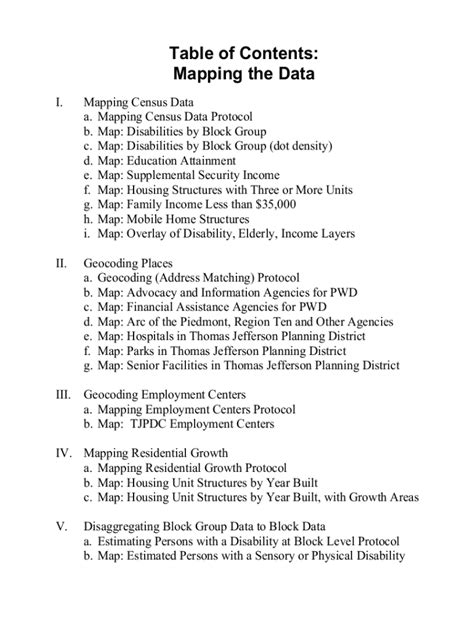 Table of Contents:
Mapping the Data

I. Mapping Census Data
a. Mapping Census Data Protocol
b. Map: Disabilities by Block Group
c. Map: Disabilities by Block Group (dot density)
d. Map: Education Attainment
e. Map: Supplemental Security Income
f. Map: Housing Structures with Three or More Units
g. Map: Family Income Less than \$35,000
h. Map: Mobile Home Structures
i. Map: Overlay of Disability, Elderly, Income Layers

II. Geocoding Places
a. Geocoding (Address Matching) Protocol
b. Map: Advocacy and Information Agencies for PWD
c. Map: Financial Assistance Agencies for PWD
d. Map: Arc of the Piedmont, Region Ten and Other Agencies
e. Map: Hospitals in Thomas Jefferson Planning District
f. Map: Parks in Thomas Jefferson Planning District
g. Map: Senior Facilities in Thomas Jefferson Planning District

III. Geocoding Employment Centers
a. Mapping Employment Centers Protocol
b. Map: TJPDC Employment Centers

IV. Mapping Residential Growth
a. Mapping Residential Growth Protocol
b. Map: Housing Unit Structures by Year Built
c. Map: Housing Unit Structures by Year Built, with Growth Areas

V. Disaggregating Block Group Data to Block Data
a. Estimating Persons with a Disability at Block Level Protocol
b. Map: Estimated Persons with a Sensory or Physical Disability